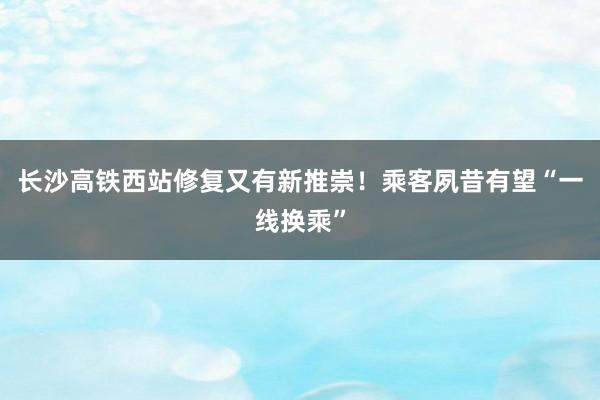 长沙高铁西站修复又有新推崇！乘客夙昔有望“一线换乘”